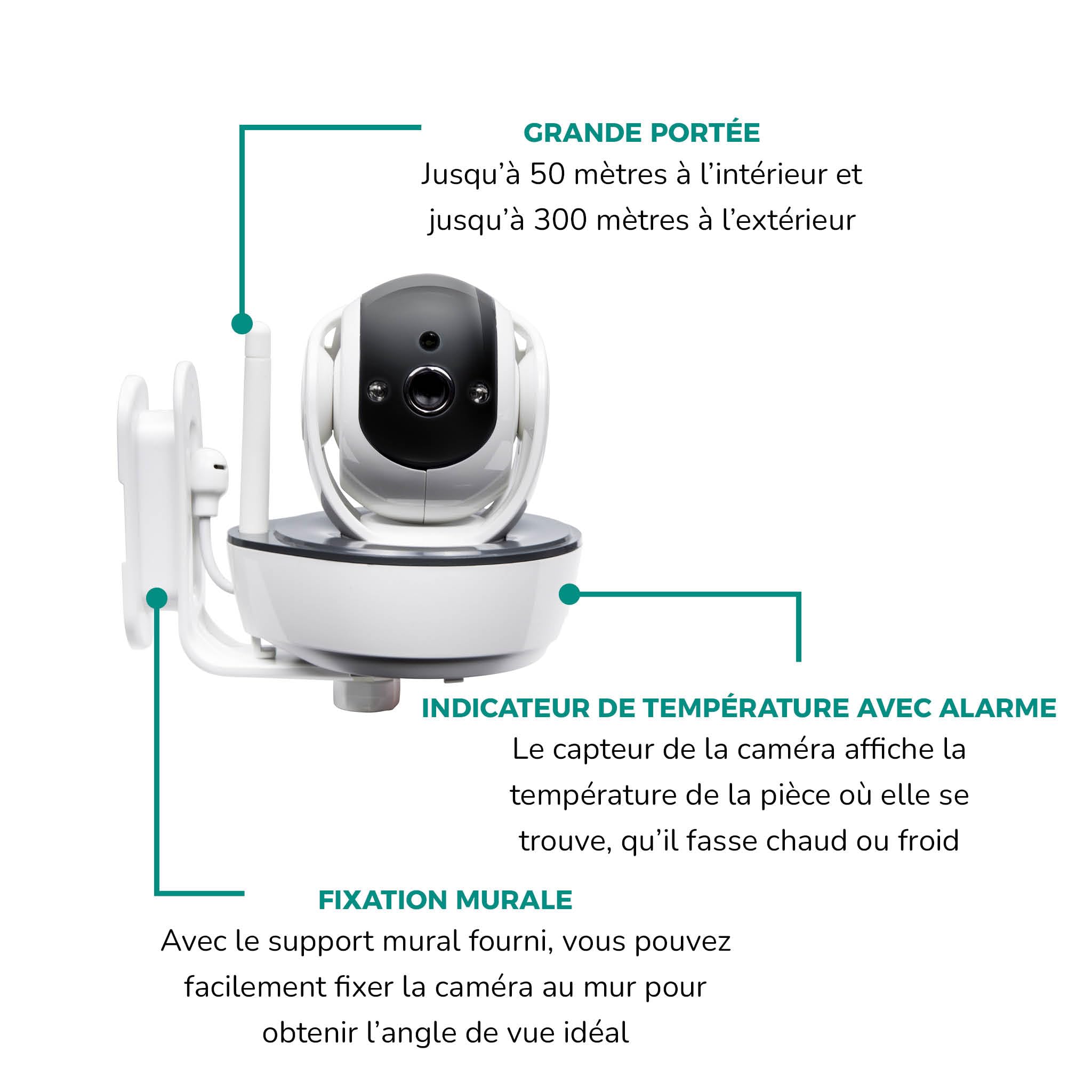 GRANDE PORTÉE
Jusqu'à 50 mètres à l'intérieur et jusqu'à 300 mètres à l'extérieur

INDICATEUR DE TEMPÉRATURE AVEC ALARME
Le capteur de la caméra affiche la température de la pièce où elle se trouve, qu'il fasse chaud ou froid

FIXATION MURALE
Avec le support mural fourni, vous pouvez facilement fixer la caméra au mur pour obtenir l'angle de vue idéal